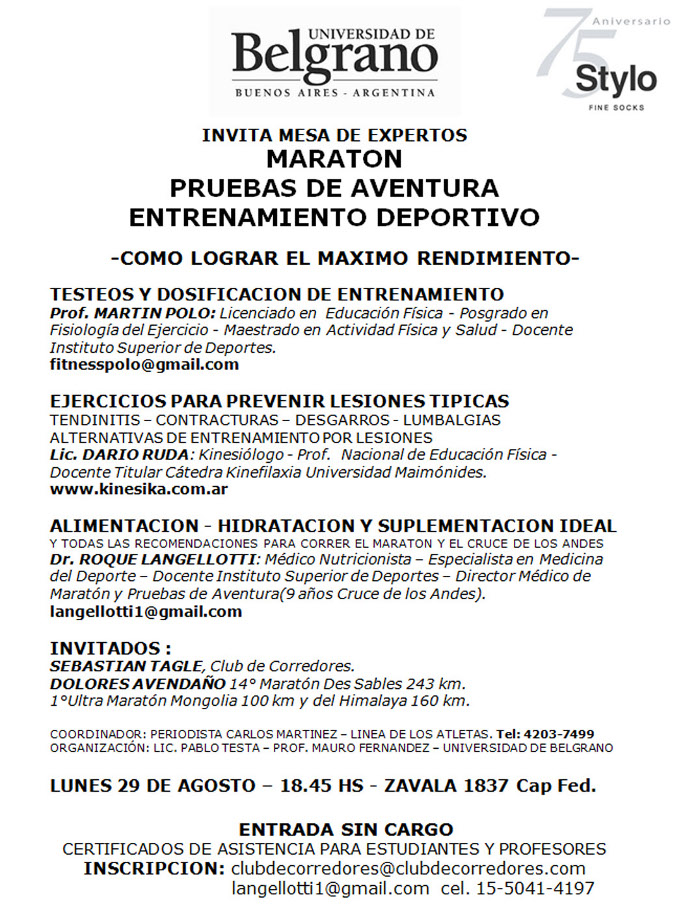 UNIVERSIDAD DE
Belgrano
BUENOS AIRES - ARGENTINA

75 Aniversario
Stylo
FINE SOCKS

INVITA MESA DE EXPERTOS
MARATON
PRUEBAS DE AVENTURA
ENTRENAMIENTO DEPORTIVO

-COMO LOGRAR EL MAXIMO RENDIMIENTO-

TESTEOS Y DOSIFICACION DE ENTRENAMIENTO
Prof. MARTIN POLO: Licenciado en Educación Física - Posgrado en Fisiología del Ejercicio - Maestrado en Actividad Física y Salud - Docente Instituto Superior de Deportes.
fitnesspolo@gmail.com

EJERCICIOS PARA PREVENIR LESIONES TIPICAS
TENDINITIS – CONTRACTURAS – DESGARROS - LUMBALGIAS
ALTERNATIVAS DE ENTRENAMIENTO POR LESIONES
Lic. DARIO RUDA: Kinesiólogo - Prof. Nacional de Educación Física - Docente Titular Cátedra Kinefilaxia Universidad Maimónides.
www.kinesika.com.ar

ALIMENTACION - HIDRATACION Y SUPLEMENTACION IDEAL
Y TODAS LAS RECOMENDACIONES PARA CORRER EL MARATON Y EL CRUCE DE LOS ANDES
Dr. ROQUE LANGELLOTTI: Médico Nutricionista – Especialista en Medicina del Deporte – Docente Instituto Superior de Deportes – Director Médico de Maratón y Pruebas de Aventura(9 años Cruce de los Andes).
langellotti1@gmail.com

INVITADOS :
SEBASTIAN TAGLE, Club de Corredores.
DOLORES AVENDAÑO 14° Maratón Des Sables 243 km.
1°Ultra Maratón Mongolia 100 km y del Himalaya 160 km.

COORDINADOR: PERIODISTA CARLOS MARTINEZ – LINEA DE LOS ATLETAS. Tel: 4203-7499
ORGANIZACIÓN: LIC. PABLO TESTA – PROF. MAURO FERNANDEZ – UNIVERSIDAD DE BELGRANO

LUNES 29 DE AGOSTO – 18.45 HS - ZAVALA 1837 Cap Fed.

ENTRADA SIN CARGO
CERTIFICADOS DE ASISTENCIA PARA ESTUDIANTES Y PROFESORES
INSCRIPCION: clubdecorredores@clubdecorredores.com
langellotti1@gmail.com cel. 15-5041-4197